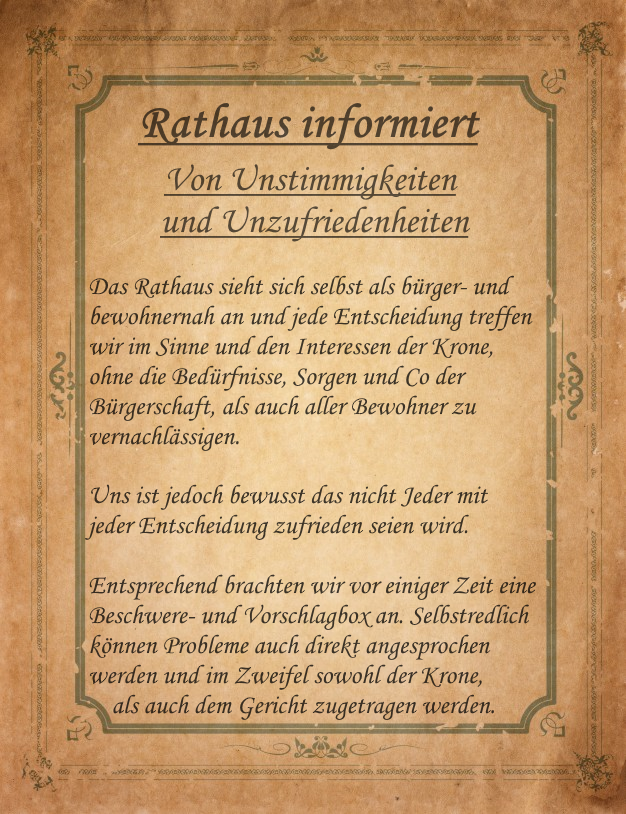 Rathaus informiert

Von Unstimmigkeiten und Unzufriedenheiten

Das Rathaus sieht sich selbst als bürger- und bewohnernah an und jede Entscheidung treffen wir im Sinne und den Interessen der Krone, ohne die Bedürfnisse, Sorgen und Co der Bürgerschaft, als auch aller Bewohner zu vernachlässigen.

Uns ist jedoch bewusst das nicht Jeder mit jeder Entscheidung zufrieden seien wird.

Entsprechend brachten wir vor einiger Zeit eine Beschwere- und Vorschlagbox an. Selbstredlich können Probleme auch direkt angesprochen werden und im Zweifel sowohl der Krone, als auch dem Gericht zugetragen werden.